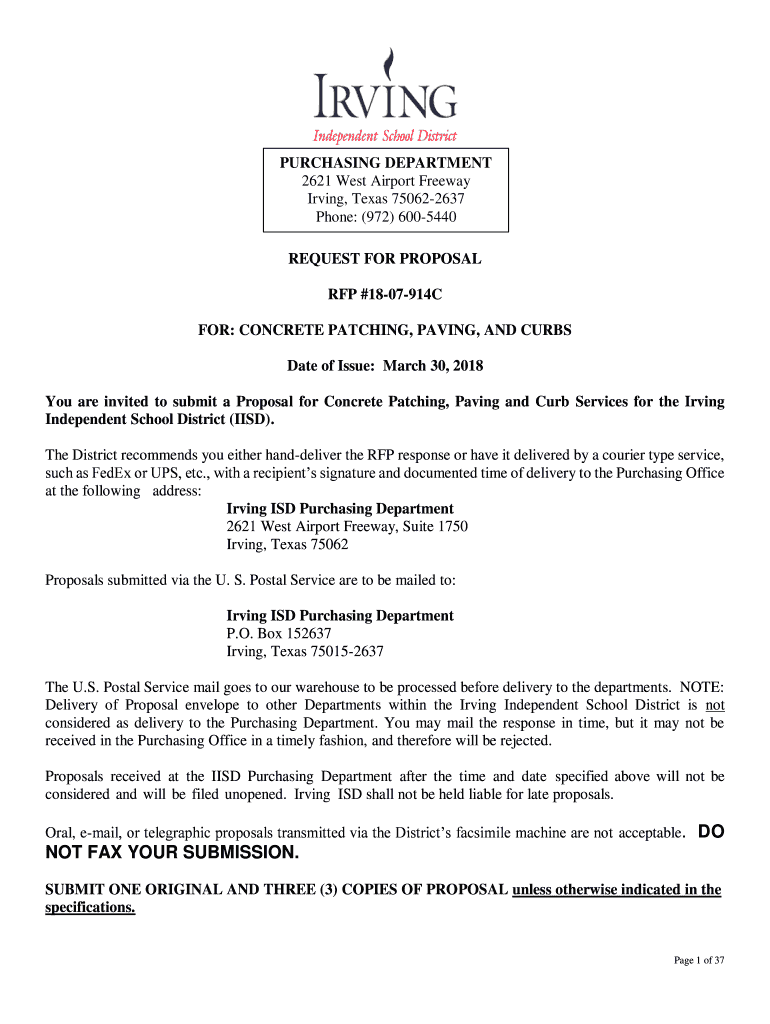 IRVING
Independent School District

PURCHASING DEPARTMENT
2621 West Airport Freeway
Irving, Texas 75062-2637
Phone: (972) 600-5440

REQUEST FOR PROPOSAL

RFP #18-07-914C

FOR: CONCRETE PATCHING, PAVING, AND CURBS

Date of Issue: March 30, 2018

You are invited to submit a Proposal for Concrete Patching, Paving and Curb Services for the Irving Independent School District (IISD).

The District recommends you either hand-deliver the RFP response or have it delivered by a courier type service, such as FedEx or UPS, etc., with a recipient's signature and documented time of delivery to the Purchasing Office at the following address:

Irving ISD Purchasing Department
2621 West Airport Freeway, Suite 1750
Irving, Texas 75062

Proposals submitted via the U. S. Postal Service are to be mailed to:

Irving ISD Purchasing Department
P.O. Box 152637
Irving, Texas 75015-2637

The U.S. Postal Service mail goes to our warehouse to be processed before delivery to the departments. NOTE: Delivery of Proposal envelope to other Departments within the Irving Independent School District is not considered as delivery to the Purchasing Department. You may mail the response in time, but it may not be received in the Purchasing Office in a timely fashion, and therefore will be rejected.

Proposals received at the IISD Purchasing Department after the time and date specified above will not be considered and will be filed unopened. Irving ISD shall not be held liable for late proposals.

Oral, e-mail, or telegraphic proposals transmitted via the District's facsimile machine are not acceptable. DO NOT FAX YOUR SUBMISSION.

SUBMIT ONE ORIGINAL AND THREE (3) COPIES OF PROPOSAL unless otherwise indicated in the specifications.

Page 1 of 37